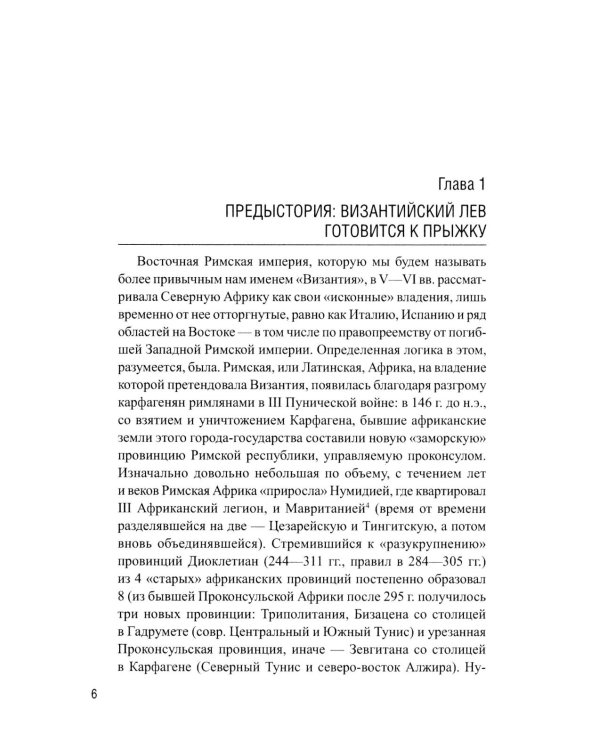 Глава 1

ПРЕДЫСТОРИЯ: ВИЗАНТИЙСКИЙ ЛЕВ ГОТОВИТСЯ К ПРЫЖКУ

Восточная Римская империя, которую мы будем называть более привычным нам именем «Византия», в V—VI вв. рассматривала Северную Африку как свои «исконные» владения, лишь временно от нее отторгнутые, равно как Италию, Испанию и ряд областей на Востоке — в том числе по правопреемству от погибшей Западной Римской империи. Определенная логика в этом, разумеется, была. Римская, или Латинская, Африка, на владение которой претендовала Византия, появилась благодаря разгрому карфагенян римлянами в III Пунической войне: в 146 г. до н.э., со взятием и уничтожением Карфагена, бывшие африканские земли этого города-государства составили новую «заморскую» провинцию Римской республики, управляемую проконсулом. Изначально довольно небольшая по объему, с течением лет и веков Римская Африка «приросла» Нумидией, где квартировал III Африканский легион, и Мавританией$^4$ (время от времени разделявшейся на две — Цезарейскую и Тингитскую, а потом вновь объединявшейся). Стремившийся к «разукрупнению» провинций Диоклетиан (244—311 гг., правил в 284—305 гг.) из 4 «старых» африканских провинций постепенно образовал 8 (из бывшей Проконсульской Африки после 295 г. получилось три новых провинции: Триполитания, Бизацена со столицей в Гадрумете (совр. Центральный и Южный Тунис) и урезанная Проконсульская провинция, иначе — Зевгитана со столицей в Карфагене (Северный Тунис и северо-восток Алжира). Ну-

6